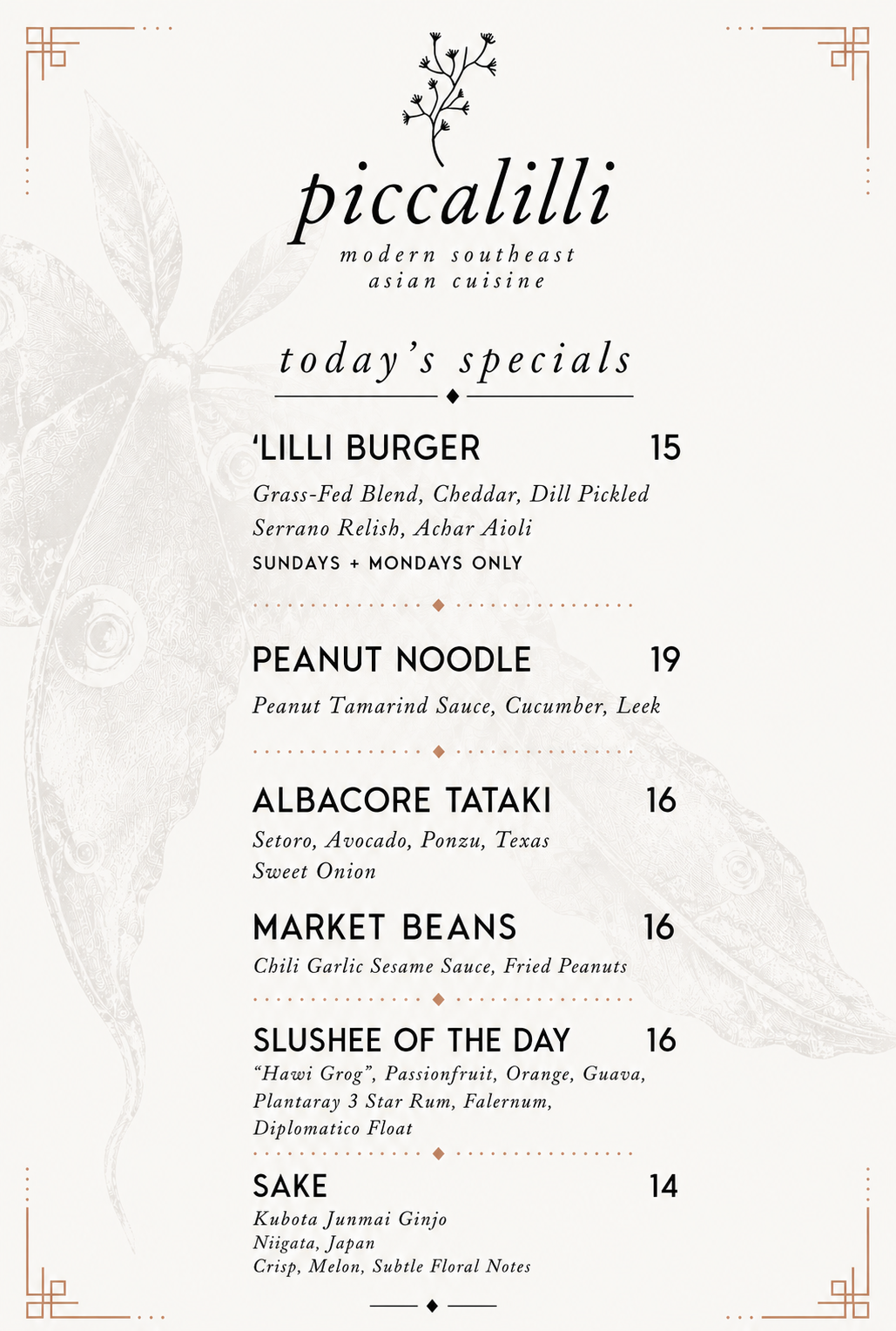 piccalilli
modern southeast asian cuisine

today's specials

'LILLI BURGER 15
Grass-Fed Blend, Cheddar, Dill Pickled Serrano Relish, Achar Aioli
SUNDAYS + MONDAYS ONLY

PEANUT NOODLE 19
Peanut Tamarind Sauce, Cucumber, Leek

ALBACORE TATAKI 16
Setoro, Avocado, Ponzu, Texas Sweet Onion

MARKET BEANS 16
Chili Garlic Sesame Sauce, Fried Peanuts

SLUSHEE OF THE DAY 16
"Hawi Grog", Passionfruit, Orange, Guava, Plantaray 3 Star Rum, Falernum, Diplomatico Float

SAKE 14
Kubota Junmai Ginjo
Niigata, Japan
Crisp, Melon, Subtle Floral Notes